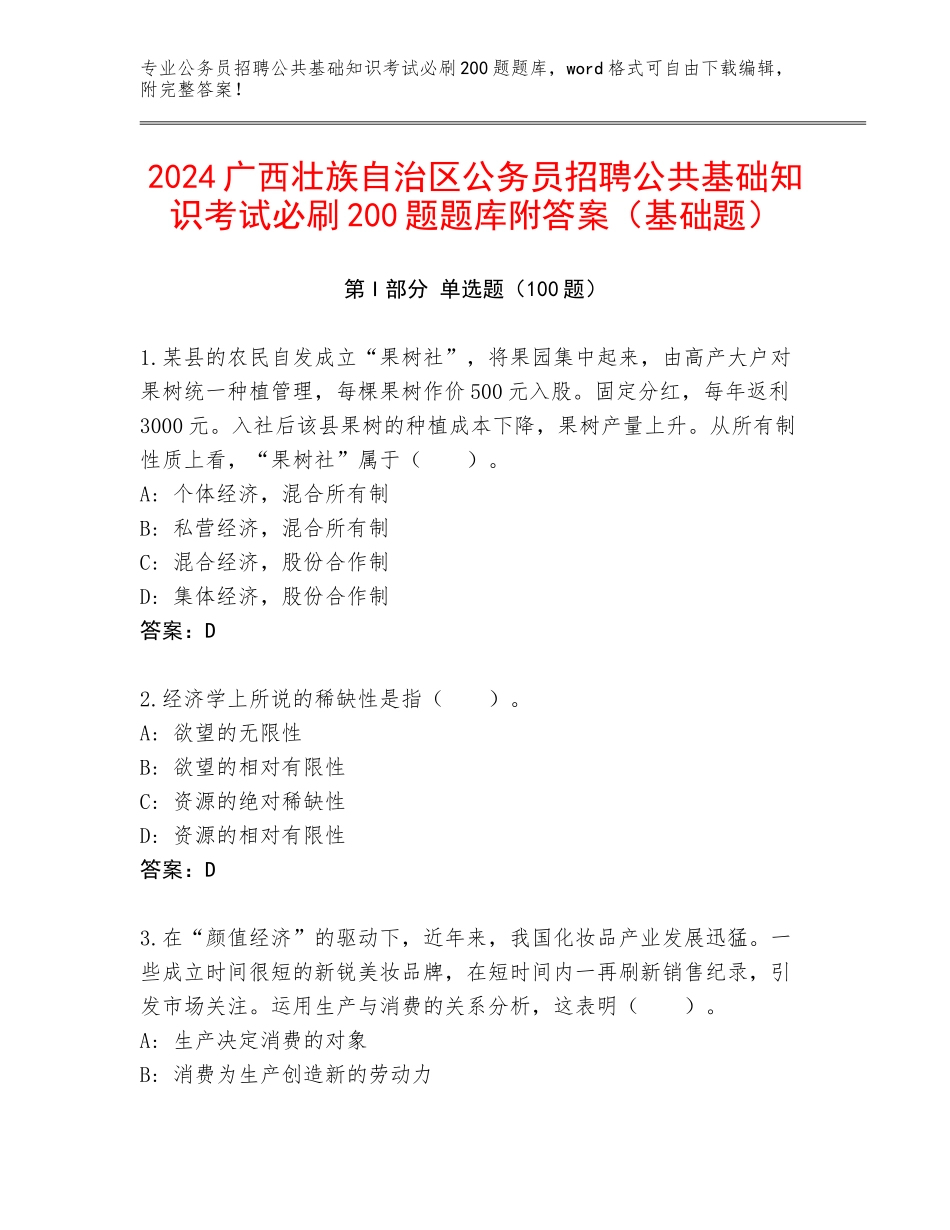 专业公务员招聘公共基础知识考试必刷200题题库，word格式可自由下载编辑，附完整答案！

2024广西壮族自治区公务员招聘公共基础知识考试必刷200题题库附答案（基础题）

第Ⅰ部分 单选题（100题）

1.某县的农民自发成立“果树社”，将果园集中起来，由高产大户对果树统一种植管理，每棵果树作价500元入股。固定分红，每年返利3000元。入社后该县果树的种植成本下降，果树产量上升。从所有制性质上看，“果树社”属于（　　）。
A：个体经济，混合所有制
B：私营经济，混合所有制
C：混合经济，股份合作制
D：集体经济，股份合作制
答案：D

2.经济学上所说的稀缺性是指（　　）。
A：欲望的无限性
B：欲望的相对有限性
C：资源的绝对稀缺性
D：资源的相对有限性
答案：D

3.在“颜值经济”的驱动下，近年来，我国化妆品产业发展迅猛。一些成立时间很短的新锐美妆品牌，在短时间内一再刷新销售纪录，引发市场关注。运用生产与消费的关系分析，这表明（　　）。
A：生产决定消费的对象
B：消费为生产创造新的劳动力